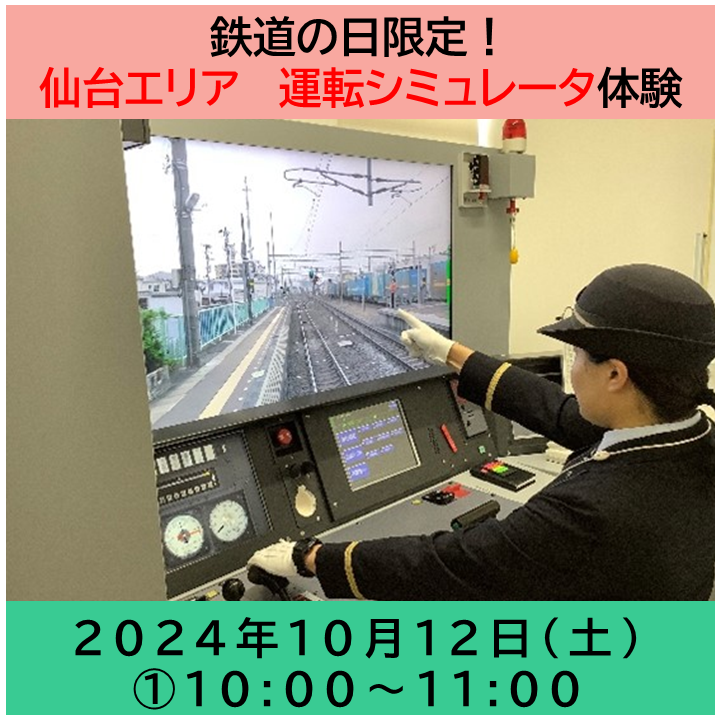 鉄道の日限定！
仙台エリア　運転シミュレータ体験

２０２４年１０月１２日（土）
①１０:００～１１:００